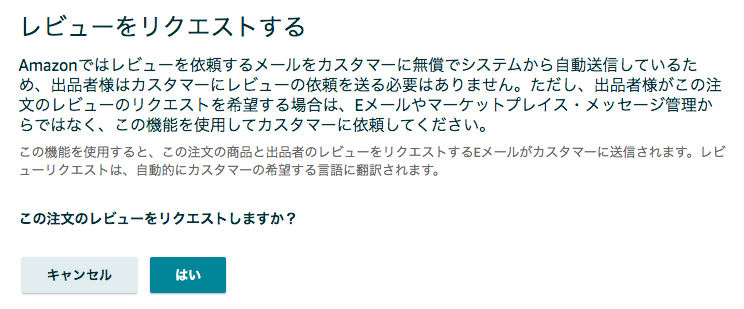 レビューをリクエストする

Amazonではレビューを依頼するメールをカスタマーに無償でシステムから自動送信しているため、出品者様はカスタマーにレビューの依頼を送る必要はありません。ただし、出品者様がこの注文のレビューのリクエストを希望する場合は、Eメールやマーケットプレイス・メッセージ管理からではなく、この機能を使用してカスタマーに依頼してください。

この機能を使用すると、この注文の商品と出品者のレビューをリクエストするEメールがカスタマーに送信されます。レビューリクエストは、自動的にカスタマーの希望する言語に翻訳されます。

この注文のレビューをリクエストしますか？

キャンセル

はい